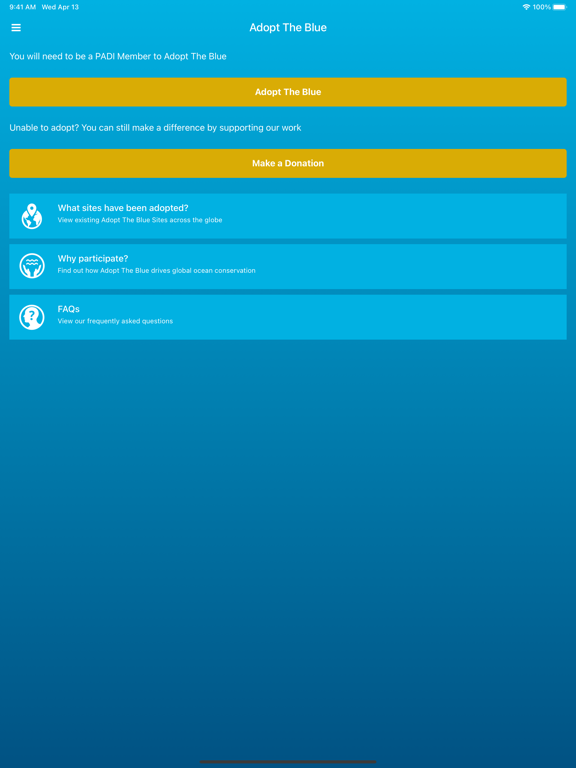 9:41 AM Wed Apr 13

100%

Adopt The Blue

You will need to be a PADI Member to Adopt The Blue

Adopt The Blue

Unable to adopt? You can still make a difference by supporting our work

Make a Donation

What sites have been adopted?
View existing Adopt The Blue Sites across the globe

Why participate?
Find out how Adopt The Blue drives global ocean conservation

FAQs
View our frequently asked questions